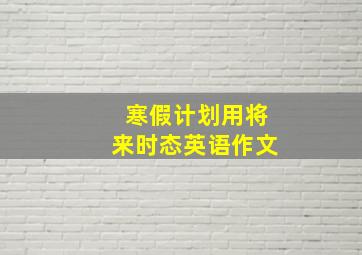 寒假计划用将来时态英语作文